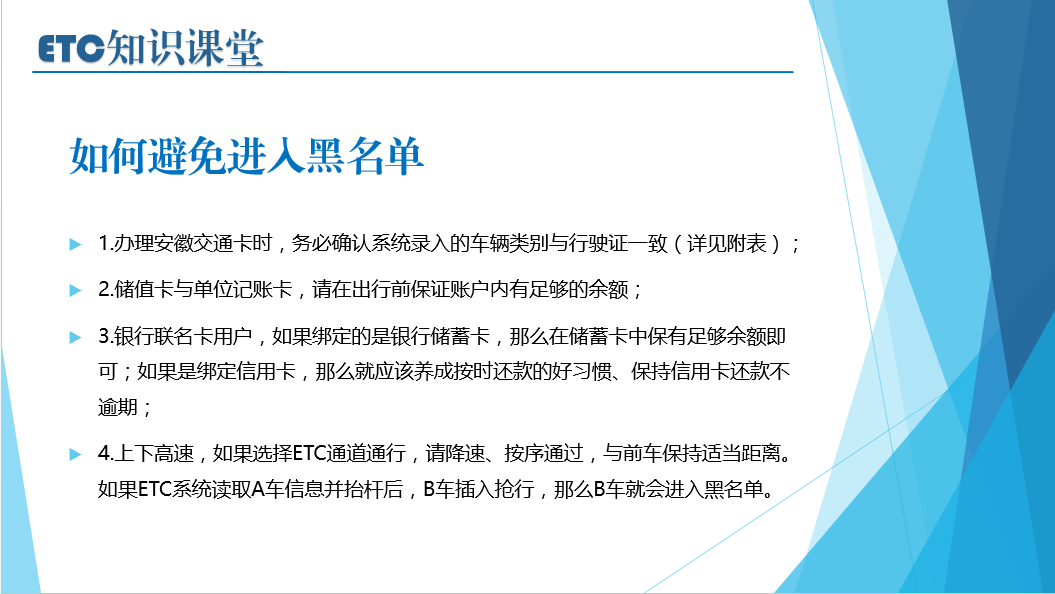 ETC知识课堂

如何避免进入黑名单

▶ 1.办理安徽交通卡时，务必确认系统录入的车辆类别与行驶证一致（详见附表）；

▶ 2.储值卡与单位记账卡，请在出行前保证账户内有足够的余额；

▶ 3.银行联名卡用户，如果绑定的是银行储蓄卡，那么在储蓄卡中保有足够余额即可；如果是绑定信用卡，那么就应该养成按时还款的好习惯、保持信用卡还款不逾期；

▶ 4.上下高速，如果选择ETC通道通行，请降速、按序通过，与前车保持适当距离。如果ETC系统读取A车信息并抬杆后，B车插入抢行，那么B车就会进入黑名单。